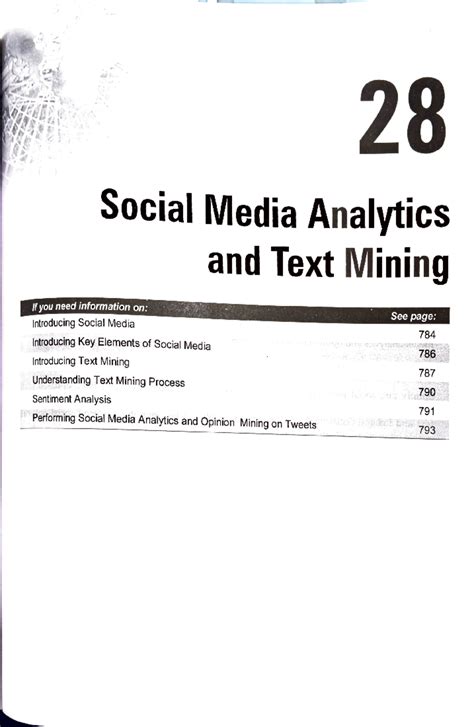 28

Social Media Analytics and Text Mining

If you need information on:
See page:

Introducing Social Media 784
Introducing Key Elements of Social Media 786
Introducing Text Mining 787
Understanding Text Mining Process 790
Sentiment Analysis 791
Performing Social Media Analytics and Opinion Mining on Tweets 793